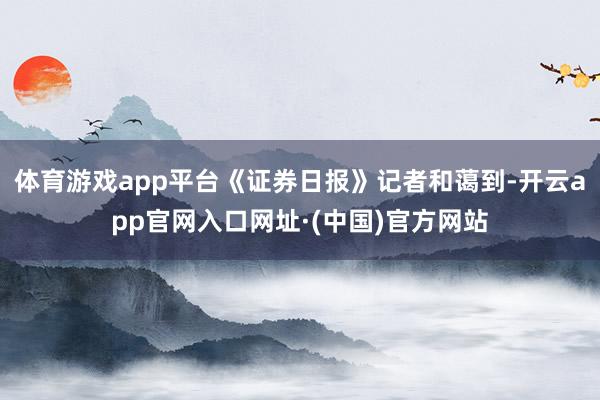 体育游戏app平台《证券日报》记者和蔼到-开云app官网入口网址·(中国)官方网站